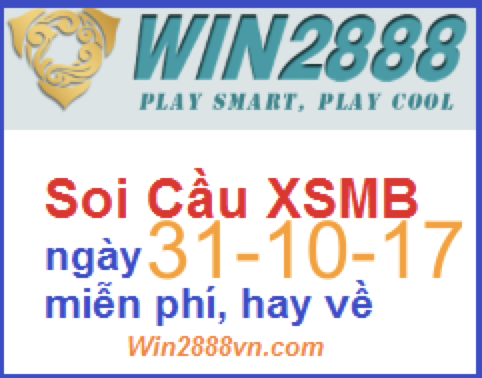 WIN2888
PLAY SMART, PLAY COOL

Soi Cầu XSMB
ngày 31-10-17
miễn phí, hay về
Win2888vn.com